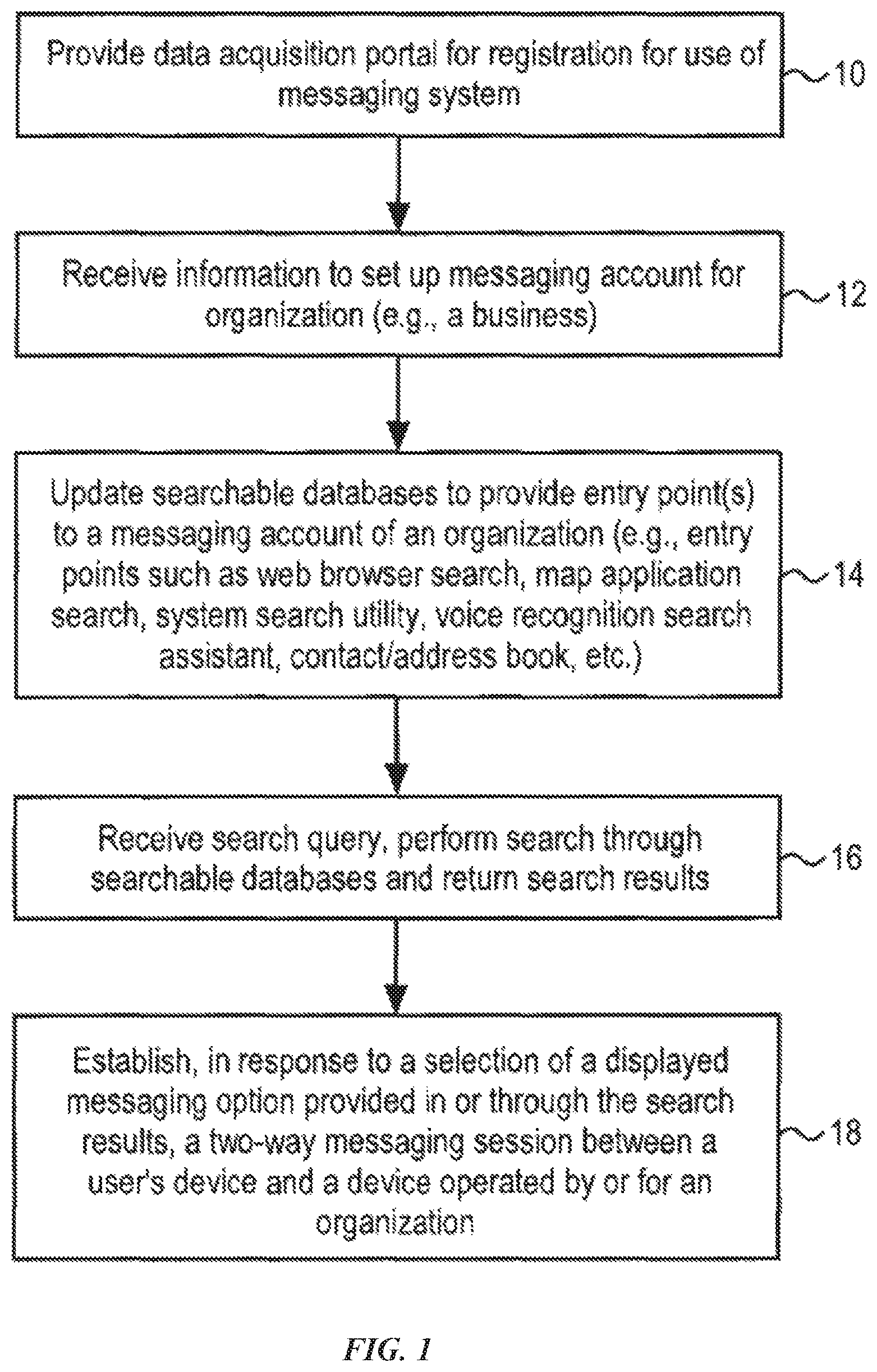 Provide data acquisition portal for registration for use of messaging system

10

Receive information to set up messaging account for organization (e.g., a business)

12

Update searchable databases to provide entry point(s) to a messaging account of an organization (e.g., entry points such as web browser search, map application search, system search utility, voice recognition search assistant, contact/address book, etc.)

14

Receive search query, perform search through searchable databases and return search results

16

Establish, in response to a selection of a displayed messaging option provided in or through the search results, a two-way messaging session between a user's device and a device operated by or for an organization

18

FIG. 1